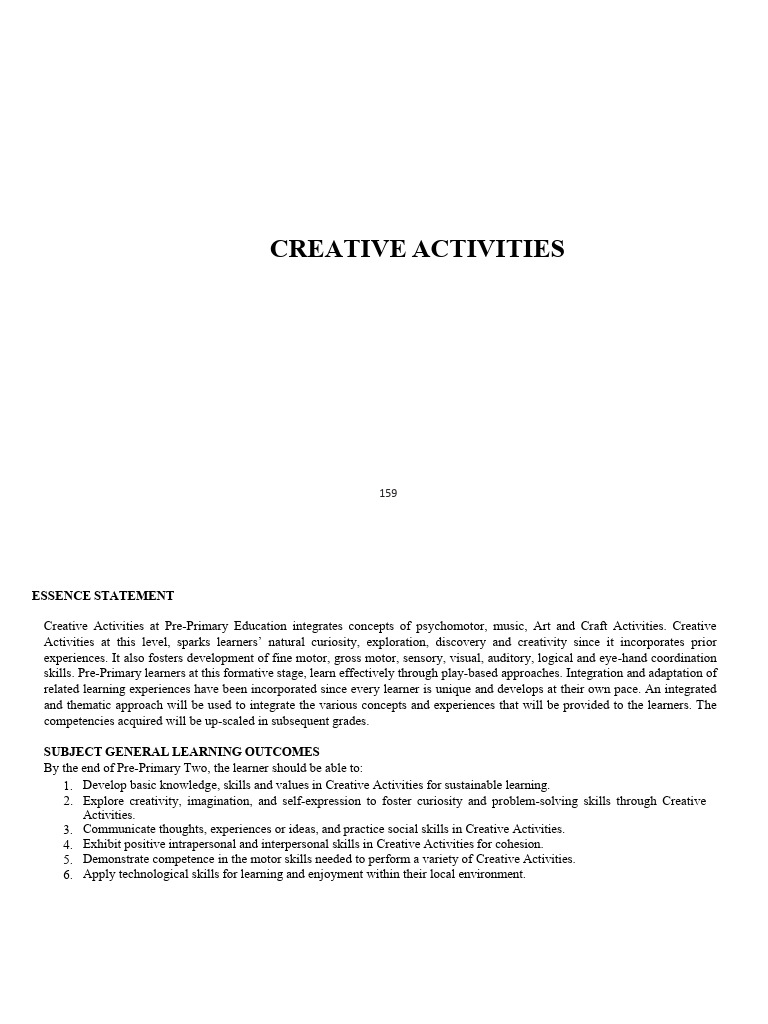 CREATIVE ACTIVITIES

159

ESSENCE STATEMENT

Creative Activities at Pre-Primary Education integrates concepts of psychomotor, music, Art and Craft Activities. Creative Activities at this level, sparks learners' natural curiosity, exploration, discovery and creativity since it incorporates prior experiences. It also fosters development of fine motor, gross motor, sensory, visual, auditory, logical and eye-hand coordination skills. Pre-Primary learners at this formative stage, learn effectively through play-based approaches. Integration and adaptation of related learning experiences have been incorporated since every learner is unique and develops at their own pace. An integrated and thematic approach will be used to integrate the various concepts and experiences that will be provided to the learners. The competencies acquired will be up-scaled in subsequent grades.

SUBJECT GENERAL LEARNING OUTCOMES
By the end of Pre-Primary Two, the learner should be able to:
1. Develop basic knowledge, skills and values in Creative Activities for sustainable learning.
2. Explore creativity, imagination, and self-expression to foster curiosity and problem-solving skills through Creative Activities.
3. Communicate thoughts, experiences or ideas, and practice social skills in Creative Activities.
4. Exhibit positive intrapersonal and interpersonal skills in Creative Activities for cohesion.
5. Demonstrate competence in the motor skills needed to perform a variety of Creative Activities.
6. Apply technological skills for learning and enjoyment within their local environment.